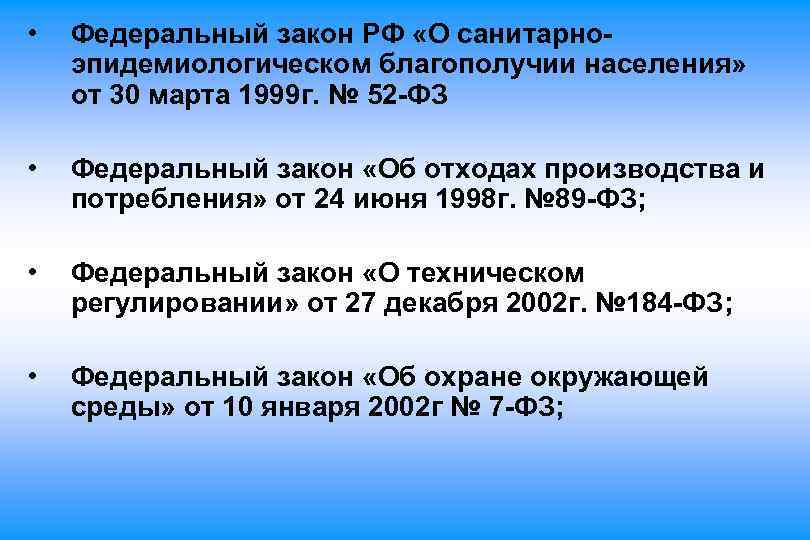 • Федеральный закон РФ «О санитарно-эпидемиологическом благополучии населения» от 30 марта 1999г. № 52-ФЗ

• Федеральный закон «Об отходах производства и потребления» от 24 июня 1998г. №89-ФЗ;

• Федеральный закон «О техническом регулировании» от 27 декабря 2002г. №184-ФЗ;

• Федеральный закон «Об охране окружающей среды» от 10 января 2002г № 7-ФЗ;